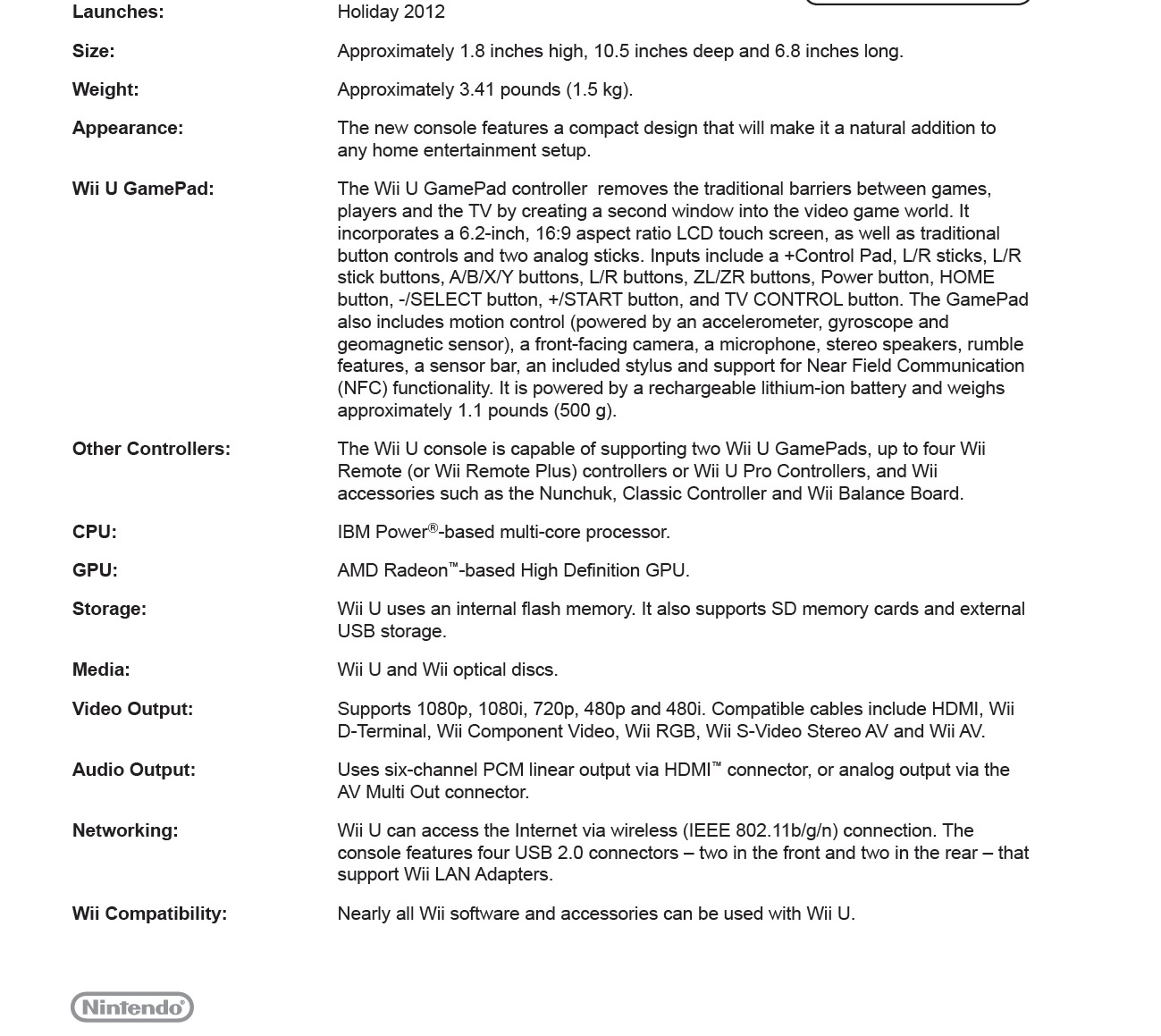 | | |
|---|---|
| **Launches:** | Holiday 2012 |
| **Size:** | Approximately 1.8 inches high, 10.5 inches deep and 6.8 inches long. |
| **Weight:** | Approximately 3.41 pounds (1.5 kg). |
| **Appearance:** | The new console features a compact design that will make it a natural addition to any home entertainment setup. |
| **Wii U GamePad:** | The Wii U GamePad controller removes the traditional barriers between games, players and the TV by creating a second window into the video game world. It incorporates a 6.2-inch, 16:9 aspect ratio LCD touch screen, as well as traditional button controls and two analog sticks. Inputs include a +Control Pad, L/R sticks, L/R stick buttons, A/B/X/Y buttons, L/R buttons, ZL/ZR buttons, Power button, HOME button, -/SELECT button, +/START button, and TV CONTROL button. The GamePad also includes motion control (powered by an accelerometer, gyroscope and geomagnetic sensor), a front-facing camera, a microphone, stereo speakers, rumble features, a sensor bar, an included stylus and support for Near Field Communication (NFC) functionality. It is powered by a rechargeable lithium-ion battery and weighs approximately 1.1 pounds (500 g). |
| **Other Controllers:** | The Wii U console is capable of supporting two Wii U GamePads, up to four Wii Remote (or Wii Remote Plus) controllers or Wii U Pro Controllers, and Wii accessories such as the Nunchuk, Classic Controller and Wii Balance Board. |
| **CPU:** | IBM Power®-based multi-core processor. |
| **GPU:** | AMD Radeon™-based High Definition GPU. |
| **Storage:** | Wii U uses an internal flash memory. It also supports SD memory cards and external USB storage. |
| **Media:** | Wii U and Wii optical discs. |
| **Video Output:** | Supports 1080p, 1080i, 720p, 480p and 480i. Compatible cables include HDMI, Wii D-Terminal, Wii Component Video, Wii RGB, Wii S-Video Stereo AV and Wii AV. |
| **Audio Output:** | Uses six-channel PCM linear output via HDMI™ connector, or analog output via the AV Multi Out connector. |
| **Networking:** | Wii U can access the Internet via wireless (IEEE 802.11b/g/n) connection. The console features four USB 2.0 connectors – two in the front and two in the rear – that support Wii LAN Adapters. |
| **Wii Compatibility:** | Nearly all Wii software and accessories can be used with Wii U. |

Nintendo®